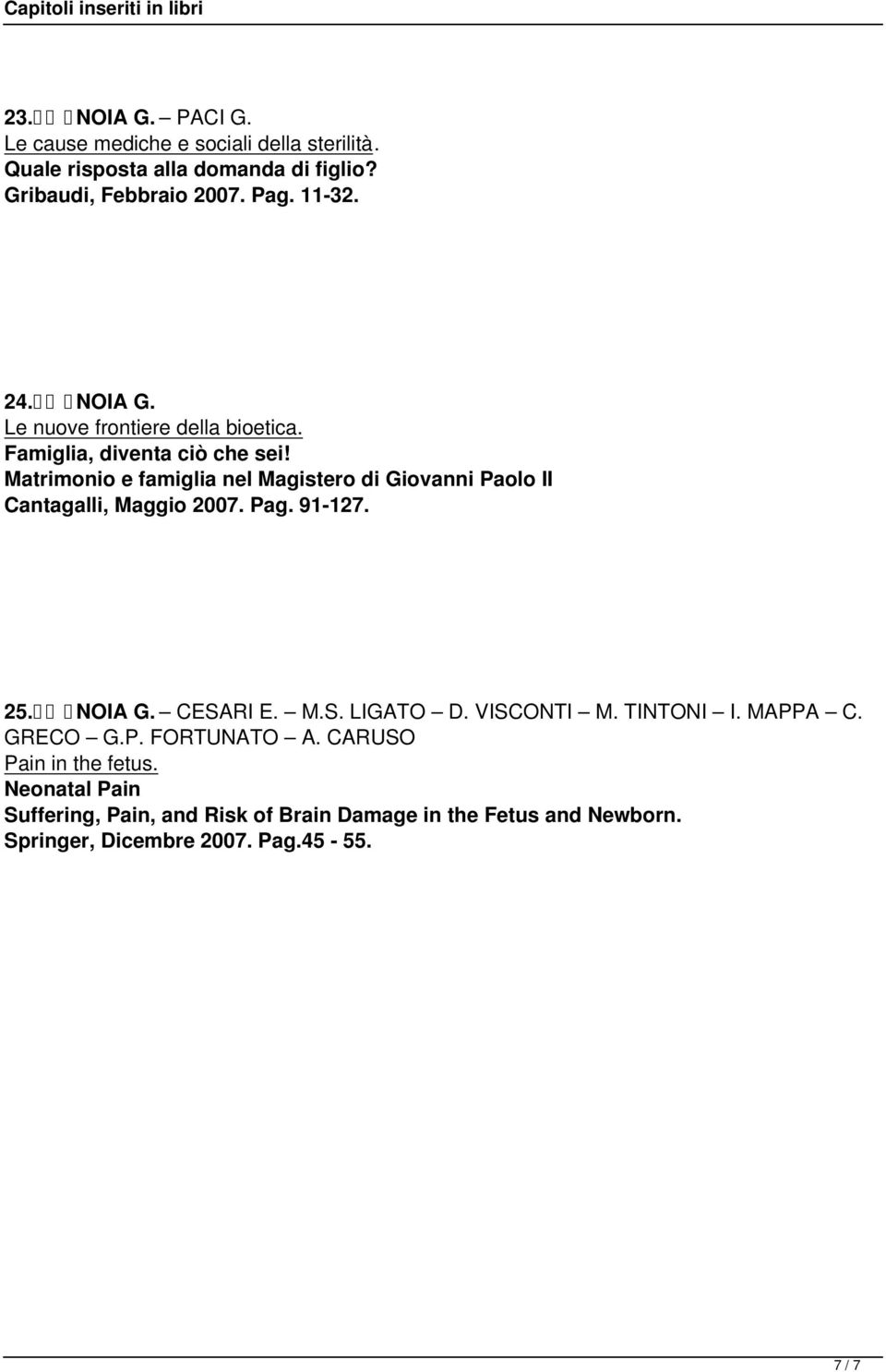 Capitoli inseriti in libri

23. NOIA G. – PACI G.
Le cause mediche e sociali della sterilità.
Quale risposta alla domanda di figlio?
Gribaudi, Febbraio 2007. Pag. 11-32.

24. NOIA G.
Le nuove frontiere della bioetica.
Famiglia, diventa ciò che sei!
Matrimonio e famiglia nel Magistero di Giovanni Paolo II
Cantagalli, Maggio 2007. Pag. 91-127.

25. NOIA G. – CESARI E. – M.S. LIGATO – D. VISCONTI – M. TINTONI – I. MAPPA – C. GRECO – G.P. FORTUNATO – A. CARUSO
Pain in the fetus.
Neonatal Pain
Suffering, Pain, and Risk of Brain Damage in the Fetus and Newborn.
Springer, Dicembre 2007. Pag.45 - 55.

7 / 7